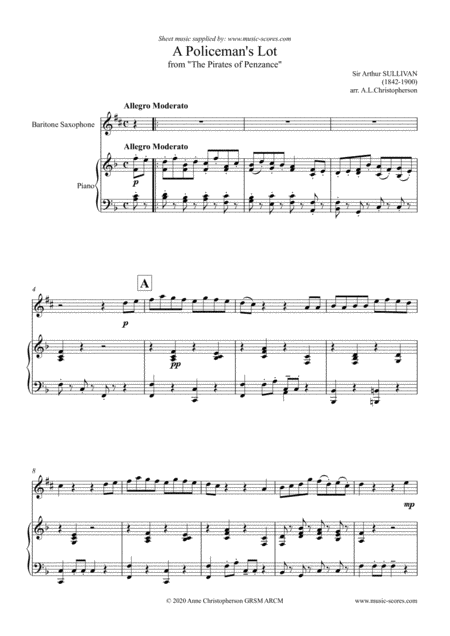 Sheet music supplied by: www.music-scores.com

A Policeman's Lot
from "The Pirates of Penzance"

Sir Arthur SULLIVAN
(1842-1900)
arr. A.L.Christopherson

Allegro Moderato

Baritone Saxophone

Allegro Moderato

Piano

p

4

A

p

pp

8

mp

© 2020 Anne Christopherson GRSM ARCM

www.music-scores.com